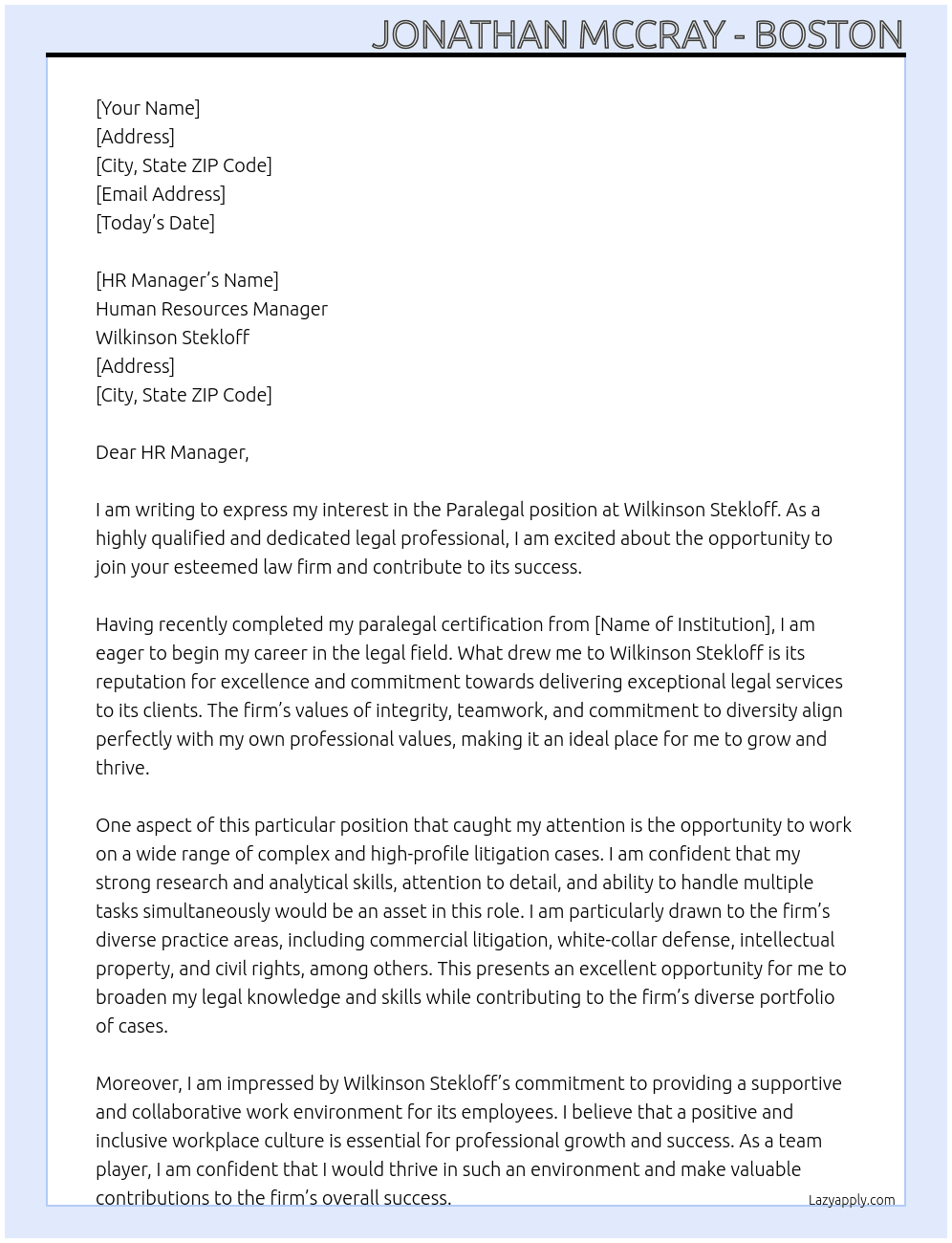 JONATHAN MCCRAY - BOSTON

[Your Name]
[Address]
[City, State ZIP Code]
[Email Address]
[Today's Date]

[HR Manager's Name]
Human Resources Manager
Wilkinson Stekloff
[Address]
[City, State ZIP Code]

Dear HR Manager,

I am writing to express my interest in the Paralegal position at Wilkinson Stekloff. As a highly qualified and dedicated legal professional, I am excited about the opportunity to join your esteemed law firm and contribute to its success.

Having recently completed my paralegal certification from [Name of Institution], I am eager to begin my career in the legal field. What drew me to Wilkinson Stekloff is its reputation for excellence and commitment towards delivering exceptional legal services to its clients. The firm's values of integrity, teamwork, and commitment to diversity align perfectly with my own professional values, making it an ideal place for me to grow and thrive.

One aspect of this particular position that caught my attention is the opportunity to work on a wide range of complex and high-profile litigation cases. I am confident that my strong research and analytical skills, attention to detail, and ability to handle multiple tasks simultaneously would be an asset in this role. I am particularly drawn to the firm's diverse practice areas, including commercial litigation, white-collar defense, intellectual property, and civil rights, among others. This presents an excellent opportunity for me to broaden my legal knowledge and skills while contributing to the firm's diverse portfolio of cases.

Moreover, I am impressed by Wilkinson Stekloff's commitment to providing a supportive and collaborative work environment for its employees. I believe that a positive and inclusive workplace culture is essential for professional growth and success. As a team player, I am confident that I would thrive in such an environment and make valuable contributions to the firm's overall success.

Lazyapply.com